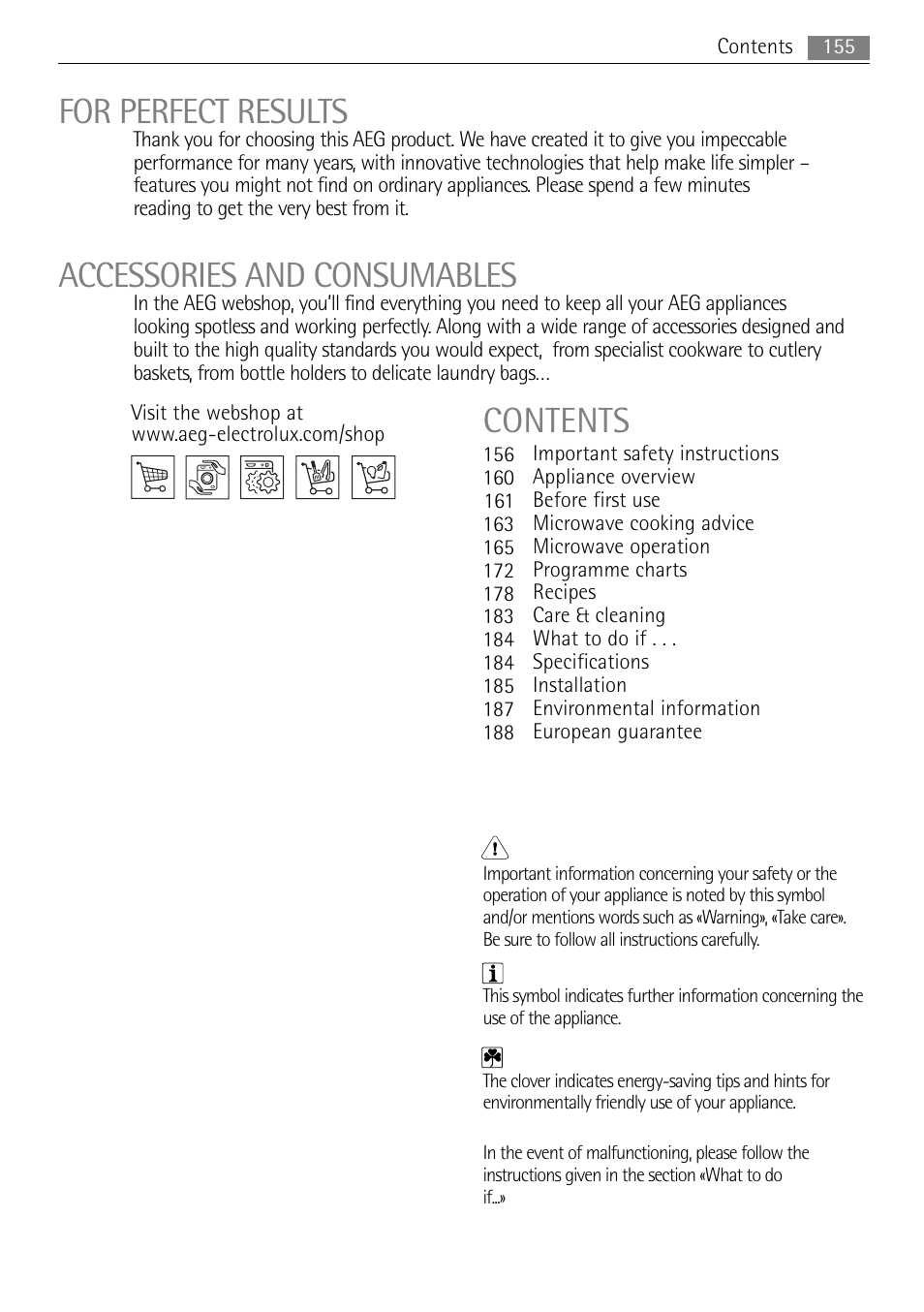 Contents 155

FOR PERFECT RESULTS

Thank you for choosing this AEG product. We have created it to give you impeccable performance for many years, with innovative technologies that help make life simpler – features you might not find on ordinary appliances. Please spend a few minutes reading to get the very best from it.

ACCESSORIES AND CONSUMABLES

In the AEG webshop, you'll find everything you need to keep all your AEG appliances looking spotless and working perfectly. Along with a wide range of accessories designed and built to the high quality standards you would expect, from specialist cookware to cutlery baskets, from bottle holders to delicate laundry bags...

Visit the webshop at www.aeg-electrolux.com/shop

CONTENTS

156 Important safety instructions
160 Appliance overview
161 Before first use
163 Microwave cooking advice
165 Microwave operation
172 Programme charts
178 Recipes
183 Care & cleaning
184 What to do if . . .
184 Specifications
185 Installation
187 Environmental information
188 European guarantee

Important information concerning your safety or the operation of your appliance is noted by this symbol and/or mentions words such as «Warning», «Take care». Be sure to follow all instructions carefully.

This symbol indicates further information concerning the use of the appliance.

The clover indicates energy-saving tips and hints for environmentally friendly use of your appliance.

In the event of malfunctioning, please follow the instructions given in the section «What to do if...»